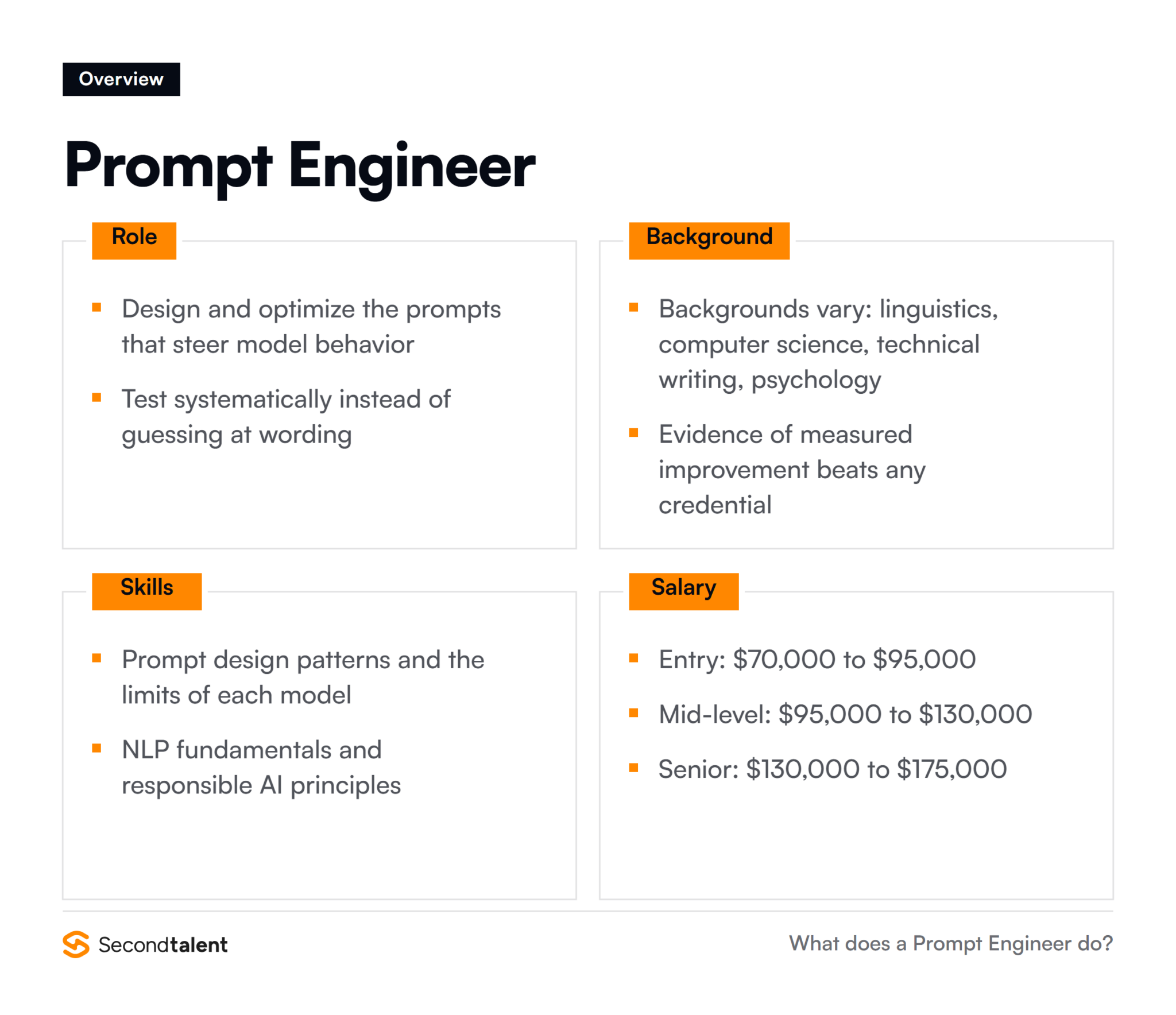 Overview

Prompt Engineer

Role

• Design and optimize the prompts that steer model behavior
• Test systematically instead of guessing at wording

Background

• Backgrounds vary: linguistics, computer science, technical writing, psychology
• Evidence of measured improvement beats any credential

Skills

• Prompt design patterns and the limits of each model
• NLP fundamentals and responsible AI principles

Salary

• Entry: $70,000 to $95,000
• Mid-level: $95,000 to $130,000
• Senior: $130,000 to $175,000

Secondtalent

What does a Prompt Engineer do?